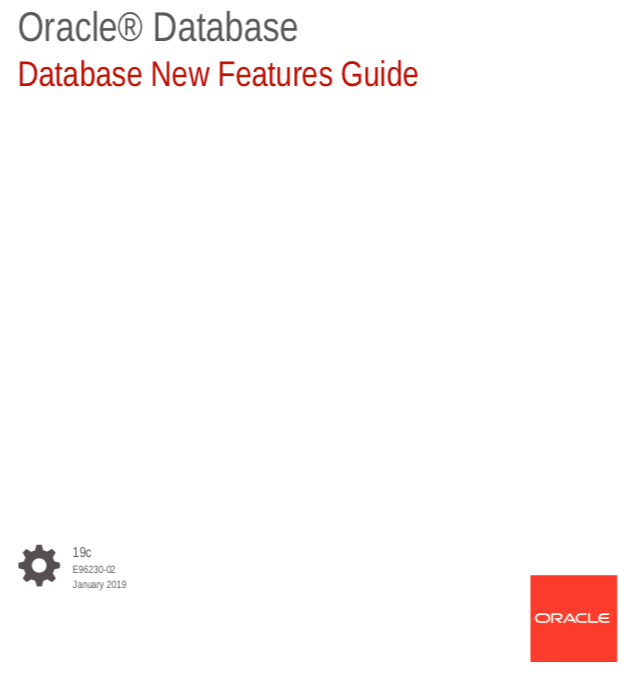 Oracle® Database

Database New Features Guide

19c
E96230-02
January 2019

ORACLE